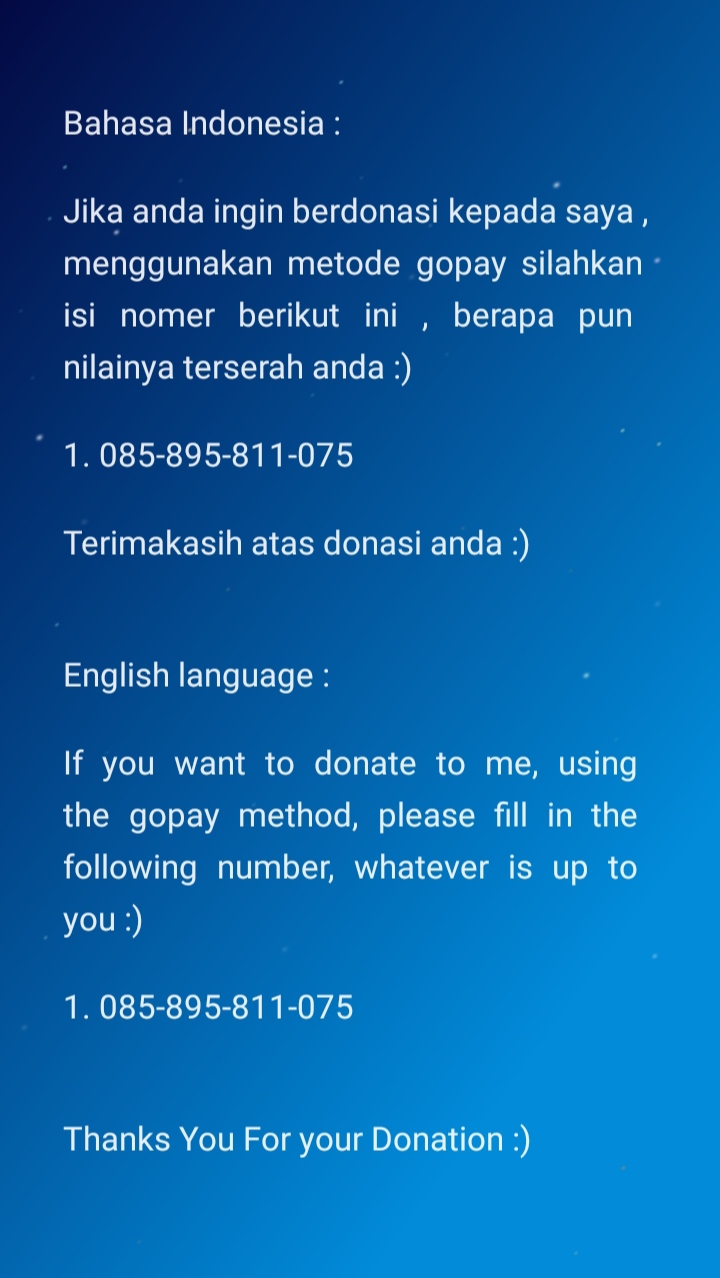 Bahasa Indonesia :

Jika anda ingin berdonasi kepada saya , menggunakan metode gopay silahkan isi nomer berikut ini , berapa pun nilainya terserah anda :)

1. 085-895-811-075

Terimakasih atas donasi anda :)

English language :

If you want to donate to me, using the gopay method, please fill in the following number, whatever is up to you :)

1. 085-895-811-075

Thanks You For your Donation :)